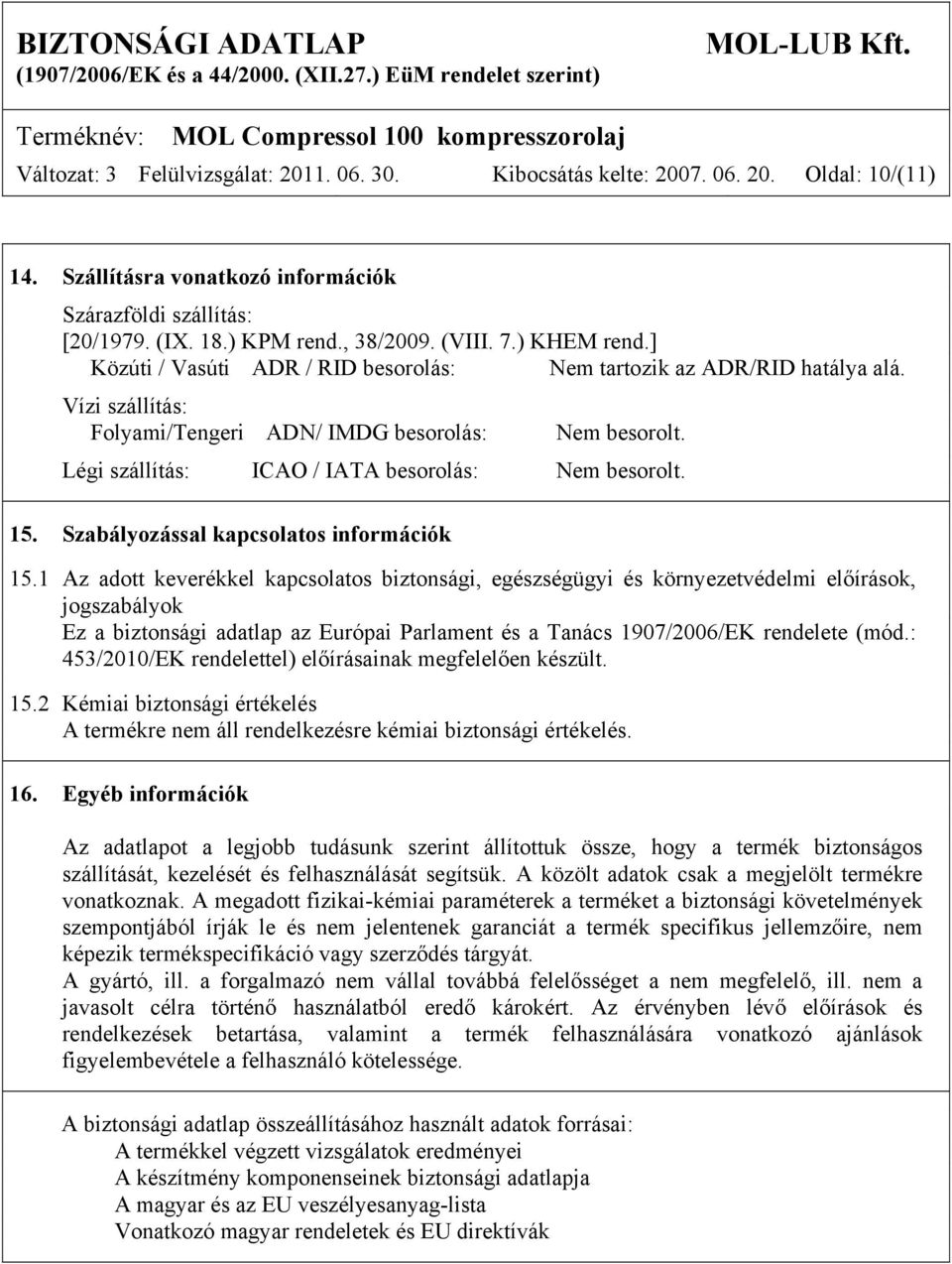 BIZTONSÁGI ADATLAP MOL-LUB Kft.
(1907/2006/EK és a 44/2000. (XII.27.) EüM rendelet szerint)

Terméknév: MOL Compressol 100 kompresszorolaj
Változat: 3 Felülvizsgálat: 2011. 06. 30. Kibocsátás kelte: 2007. 06. 20. Oldal: 10/(11)

14. Szállításra vonatkozó információk

Szárazföldi szállítás:
[20/1979. (IX. 18.) KPM rend., 38/2009. (VIII. 7.) KHEM rend.]
Közúti / Vasúti ADR / RID besorolás: Nem tartozik az ADR/RID hatálya alá.
Vízi szállítás:
Folyami/Tengeri ADN/ IMDG besorolás: Nem besorolt.
Légi szállítás: ICAO / IATA besorolás: Nem besorolt.

15. Szabályozással kapcsolatos információk

15.1 Az adott keverékkel kapcsolatos biztonsági, egészségügyi és környezetvédelmi előírások, jogszabályok
Ez a biztonsági adatlap az Európai Parlament és a Tanács 1907/2006/EK rendelete (mód.: 453/2010/EK rendelettel) előírásainak megfelelően készült.

15.2 Kémiai biztonsági értékelés
A termékre nem áll rendelkezésre kémiai biztonsági értékelés.

16. Egyéb információk

Az adatlapot a legjobb tudásunk szerint állítottuk össze, hogy a termék biztonságos szállítását, kezelését és felhasználását segítsük. A közölt adatok csak a megjelölt termékre vonatkoznak. A megadott fizikai-kémiai paraméterek a terméket a biztonsági követelmények szempontjából írják le és nem jelentenek garanciát a termék specifikus jellemzőire, nem képezik termékspecifikáció vagy szerződés tárgyát.
A gyártó, ill. a forgalmazó nem vállal továbbá felelősséget a nem megfelelő, ill. nem a javasolt célra történő használatból eredő károkért. Az érvényben lévő előírások és rendelkezések betartása, valamint a termék felhasználására vonatkozó ajánlások figyelembevétele a felhasználó kötelessége.

A biztonsági adatlap összeállításához használt adatok forrásai:
A termékkel végzett vizsgálatok eredményei
A készítmény komponenseinek biztonsági adatlapja
A magyar és az EU veszélyesanyag-lista
Vonatkozó magyar rendeletek és EU direktívák